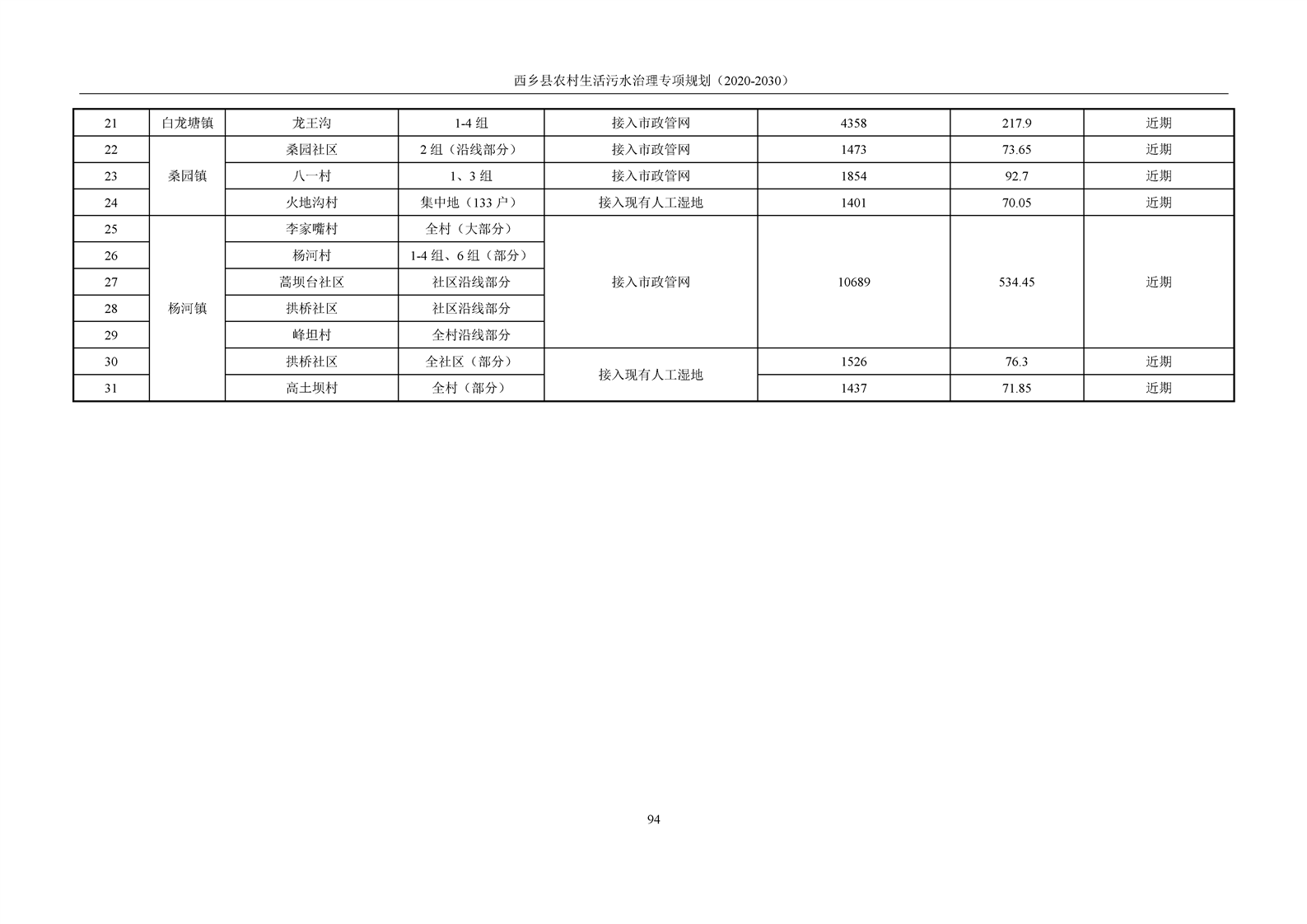 西乡县农村生活污水治理专项规划（2020-2030）

| 21 | 白龙塘镇 | 龙王沟 | 1-4组 | 接入市政管网 | 4358 | 217.9 | 近期 |
|---|---|---|---|---|---|---|---|
| 22 | 桑园镇 | 桑园社区 | 2组（沿线部分） | 接入市政管网 | 1473 | 73.65 | 近期 |
| 23 |  | 八一村 | 1、3组 | 接入市政管网 | 1854 | 92.7 | 近期 |
| 24 |  | 火地沟村 | 集中地（133户） | 接入现有人工湿地 | 1401 | 70.05 | 近期 |
| 25 | 杨河镇 | 李家嘴村 | 全村（大部分） | 接入市政管网 | 10689 | 534.45 | 近期 |
| 26 |  | 杨河村 | 1-4组、6组（部分） |  |  |  |  |
| 27 |  | 蒿坝台社区 | 社区沿线部分 |  |  |  |  |
| 28 |  | 拱桥社区 | 社区沿线部分 |  |  |  |  |
| 29 |  | 峰坦村 | 全村沿线部分 |  |  |  |  |
| 30 |  | 拱桥社区 | 全社区（部分） | 接入现有人工湿地 | 1526 | 76.3 | 近期 |
| 31 |  | 高土坝村 | 全村（部分） |  | 1437 | 71.85 | 近期 |

94